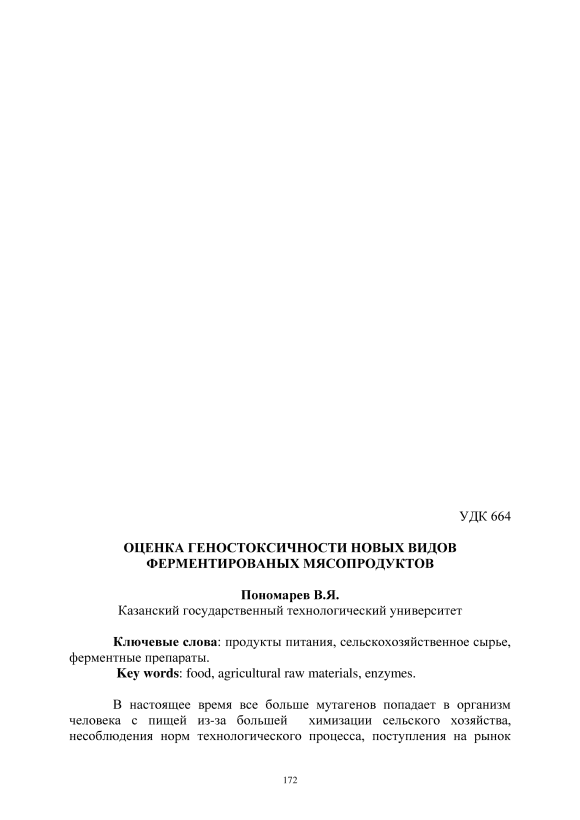 УДК 664

ОЦЕНКА ГЕНОСТОКСИЧНОСТИ НОВЫХ ВИДОВ ФЕРМЕНТИРОВАНЫХ МЯСОПРОДУКТОВ

Пономарев В.Я.
Казанский государственный технологический университет

Ключевые слова: продукты питания, сельскохозяйственное сырье, ферментные препараты.
Key words: food, agricultural raw materials, enzymes.

В настоящее время все больше мутагенов попадает в организм человека с пищей из-за большей химизации сельского хозяйства, несоблюдения норм технологического процесса, поступления на рынок

172